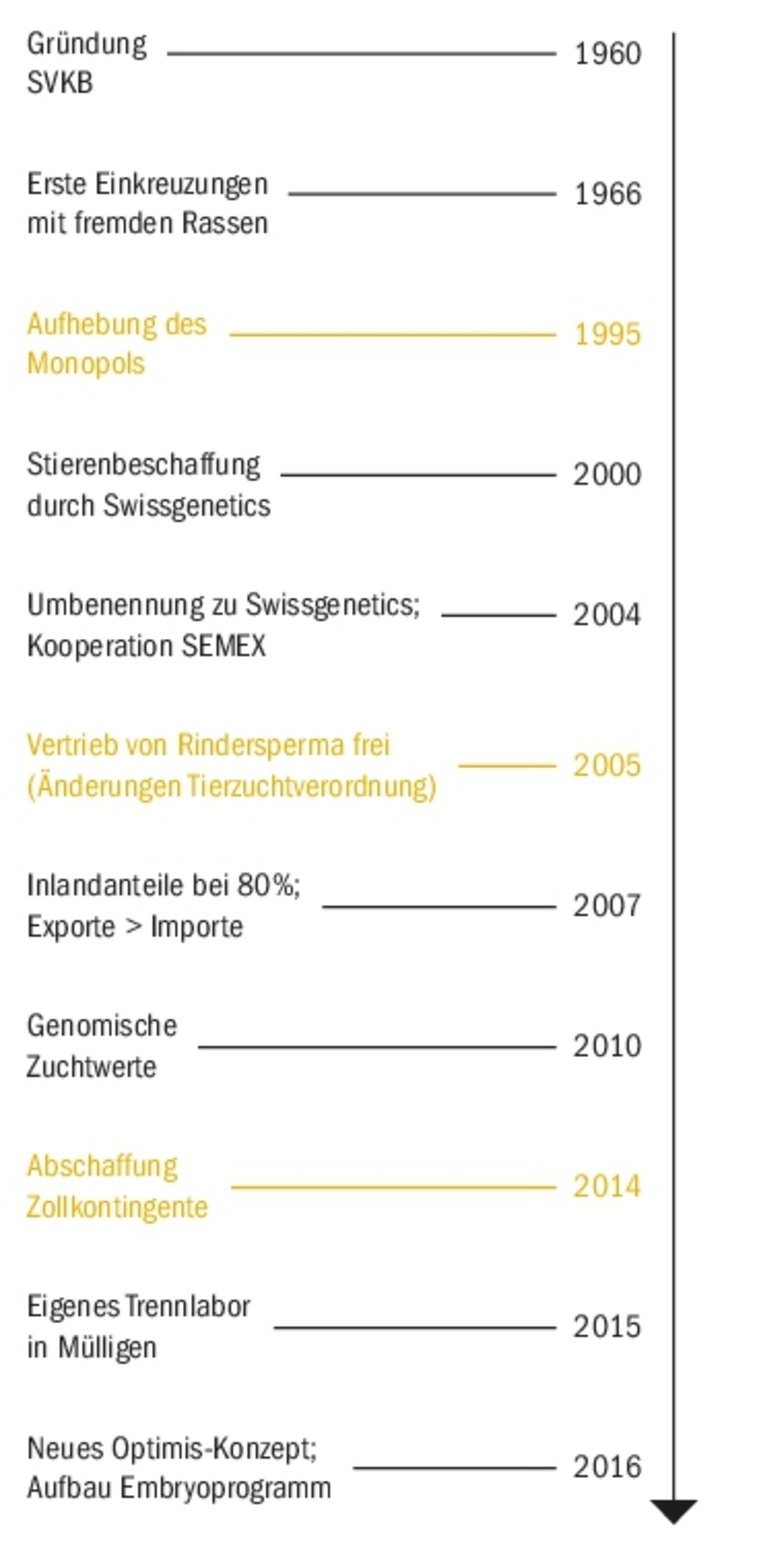 Gründung SVKB 1960

Erste Einkreuzungen mit fremden Rassen 1966

Aufhebung des Monopols 1995

Stierenbeschaffung durch Swissgenetics 2000

Umbenennung zu Swissgenetics; Kooperation SEMEX 2004

Vertrieb von Rindersperma frei (Änderungen Tierzuchtverordnung) 2005

Inlandanteile bei 80%; Exporte > Importe 2007

Genomische Zuchtwerte 2010

Abschaffung Zollkontingente 2014

Eigenes Trennlabor in Mülligen 2015

Neues Optimis-Konzept; Aufbau Embryoprogramm 2016